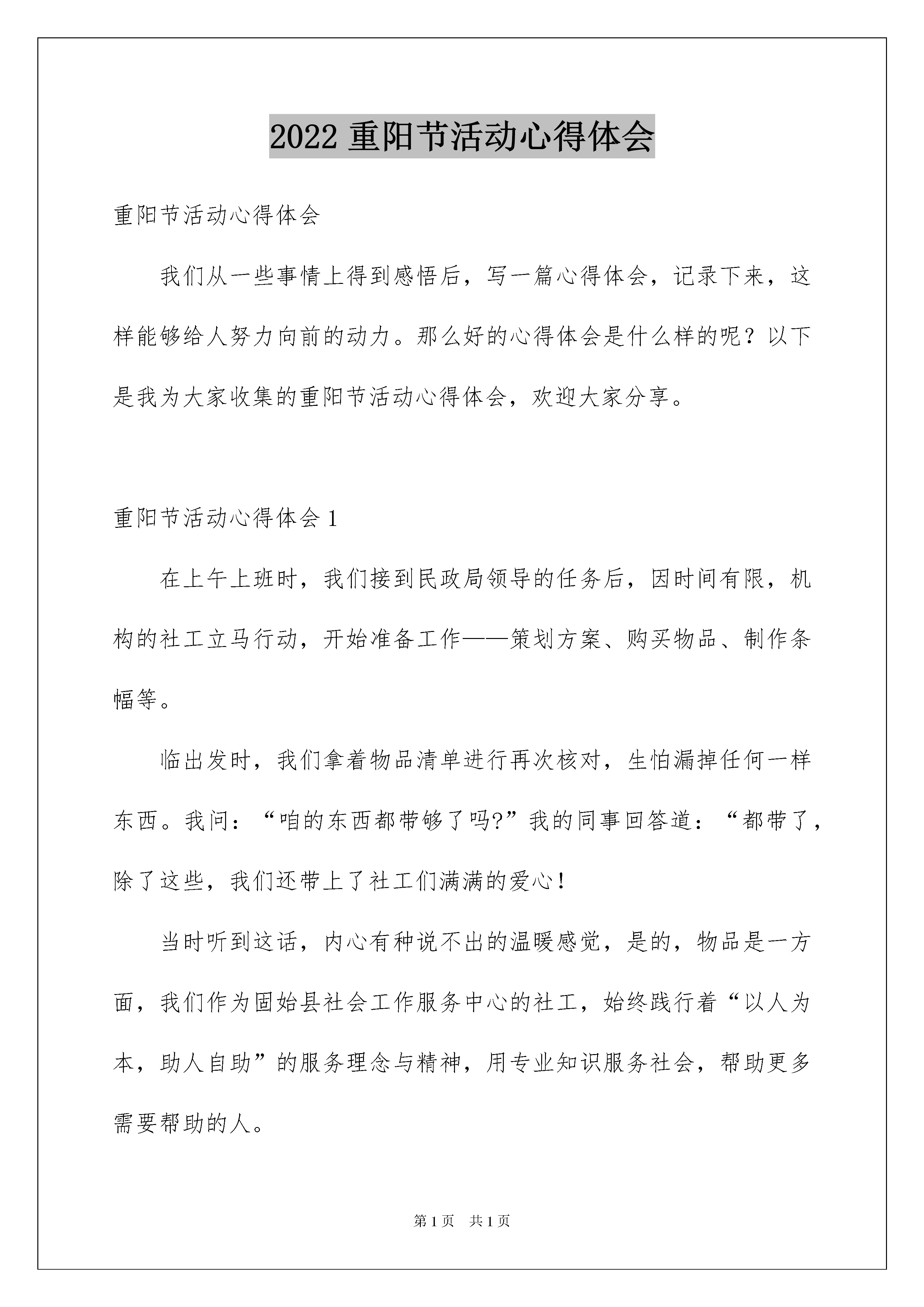 2022 重阳节活动心得体会

重阳节活动心得体会

我们从一些事情上得到感悟后，写一篇心得体会，记录下来，这样能够给人努力向前的动力。那么好的心得体会是什么样的呢？以下是我为大家收集的重阳节活动心得体会，欢迎大家分享。

重阳节活动心得体会 1

在上午上班时，我们接到民政局领导的任务后，因时间有限，机构的社工立马行动，开始准备工作——策划方案、购买物品、制作条幅等。

临出发时，我们拿着物品清单进行再次核对，生怕漏掉任何一样东西。我问：“咱的东西都带够了吗?”我的同事回答道：“都带了，除了这些，我们还带上了社工们满满的爱心！

当时听到这话，内心有种说不出的温暖感觉，是的，物品是一方面，我们作为固始县社会工作服务中心的社工，始终践行着“以人为本，助人自助”的服务理念与精神，用专业知识服务社会，帮助更多需要帮助的人。

第 1 页　共 1 页